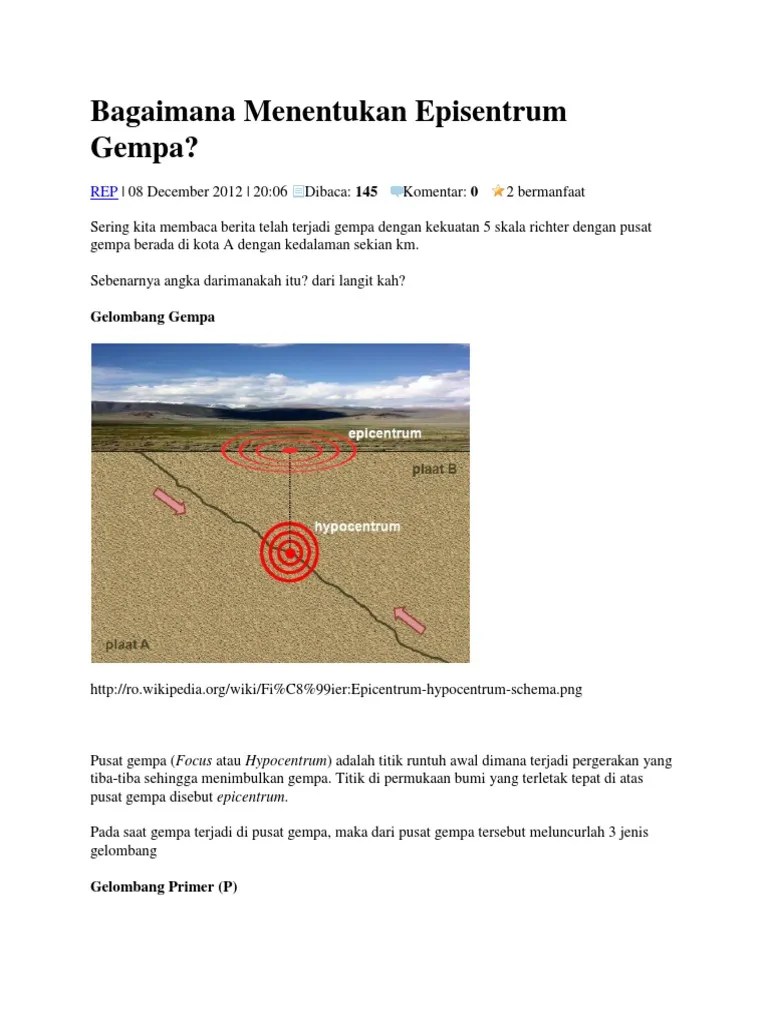 Bagaimana Menentukan Episentrum Gempa?

REP | 08 December 2012 | 20:06 Dibaca: 145 Komentar: 0 2 bermanfaat

Sering kita membaca berita telah terjadi gempa dengan kekuatan 5 skala richter dengan pusat gempa berada di kota A dengan kedalaman sekian km.

Sebenarnya angka darimanakah itu? dari langit kah?

Gelombang Gempa

epicentrum
plaat B
hypocentrum
plaat A

http://ro.wikipedia.org/wiki/Fi%C8%99ier:Epicentrum-hypocentrum-schema.png

Pusat gempa (Focus atau Hypocentrum) adalah titik runtuh awal dimana terjadi pergerakan yang tiba-tiba sehingga menimbulkan gempa. Titik di permukaan bumi yang terletak tepat di atas pusat gempa disebut epicentrum.

Pada saat gempa terjadi di pusat gempa, maka dari pusat gempa tersebut meluncurlah 3 jenis gelombang

Gelombang Primer (P)